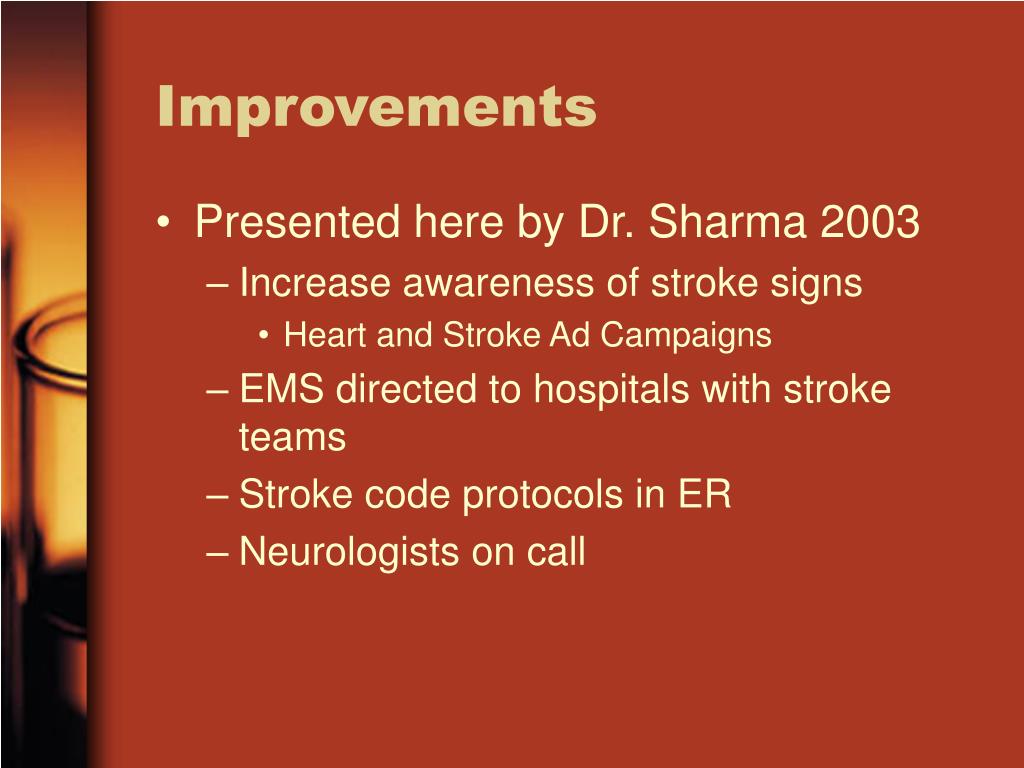 Improvements

• Presented here by Dr. Sharma 2003
– Increase awareness of stroke signs
• Heart and Stroke Ad Campaigns
– EMS directed to hospitals with stroke teams
– Stroke code protocols in ER
– Neurologists on call